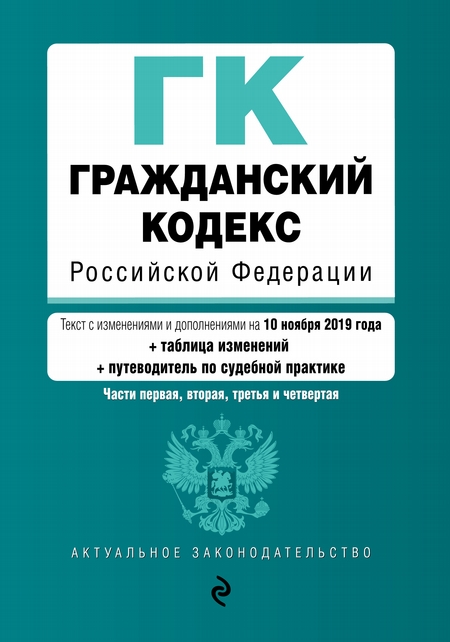 ГК
ГРАЖДАНСКИЙ КОДЕКС
Российской Федерации

Текст с изменениями и дополнениями на 10 ноября 2019 года
+ таблица изменений
+ путеводитель по судебной практике

Части первая, вторая, третья и четвертая

АКТУАЛЬНОЕ ЗАКОНОДАТЕЛЬСТВО